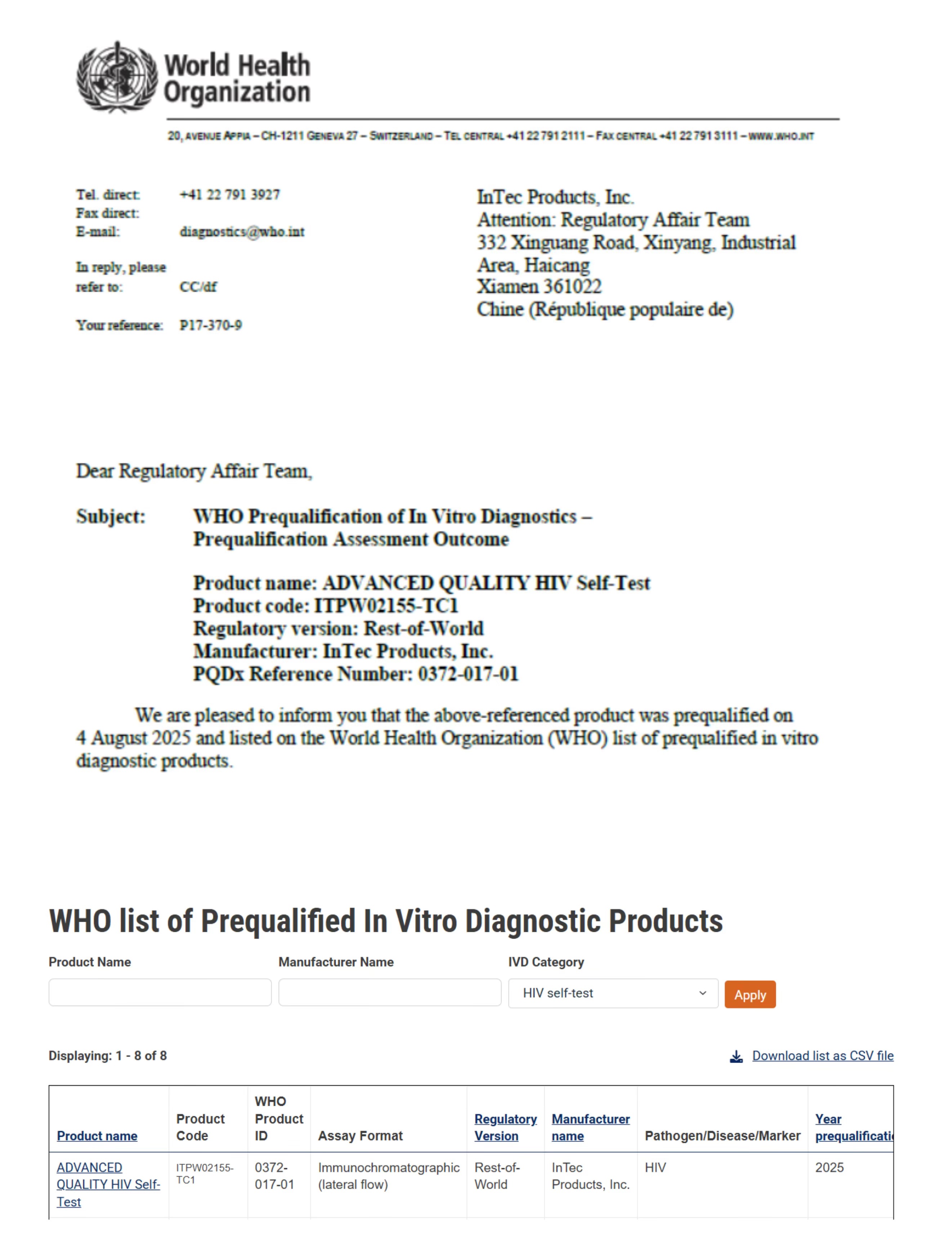 World Health Organization

20, AVENUE APPIA – CH-1211 GENEVA 27 – SWITZERLAND – TEL CENTRAL +41 22 791 2111 – FAX CENTRAL +41 22 791 3111 – WWW.WHO.INT

Tel. direct: +41 22 791 3927
Fax direct:
E-mail: diagnostics@who.int

In reply, please refer to: CC/df

Your reference: P17-370-9

InTec Products, Inc.
Attention: Regulatory Affair Team
332 Xinguang Road, Xinyang, Industrial Area, Haicang
Xiamen 361022
Chine (République populaire de)

Dear Regulatory Affair Team,

Subject: WHO Prequalification of In Vitro Diagnostics – Prequalification Assessment Outcome

Product name: ADVANCED QUALITY HIV Self-Test
Product code: ITPW02155-TC1
Regulatory version: Rest-of-World
Manufacturer: InTec Products, Inc.
PQDx Reference Number: 0372-017-01

We are pleased to inform you that the above-referenced product was prequalified on 4 August 2025 and listed on the World Health Organization (WHO) list of prequalified in vitro diagnostic products.

WHO list of Prequalified In Vitro Diagnostic Products

Product Name
Manufacturer Name
IVD Category
HIV self-test
Apply

Displaying: 1 - 8 of 8
Download list as CSV file

| Product name | Product Code | WHO Product ID | Assay Format | Regulatory Version | Manufacturer name | Pathogen/Disease/Marker | Year prequalificati |
|---|---|---|---|---|---|---|---|
| ADVANCED QUALITY HIV Self-Test | ITPW02155-TC1 | 0372-017-01 | Immunochromatographic (lateral flow) | Rest-of-World | InTec Products, Inc. | HIV | 2025 |